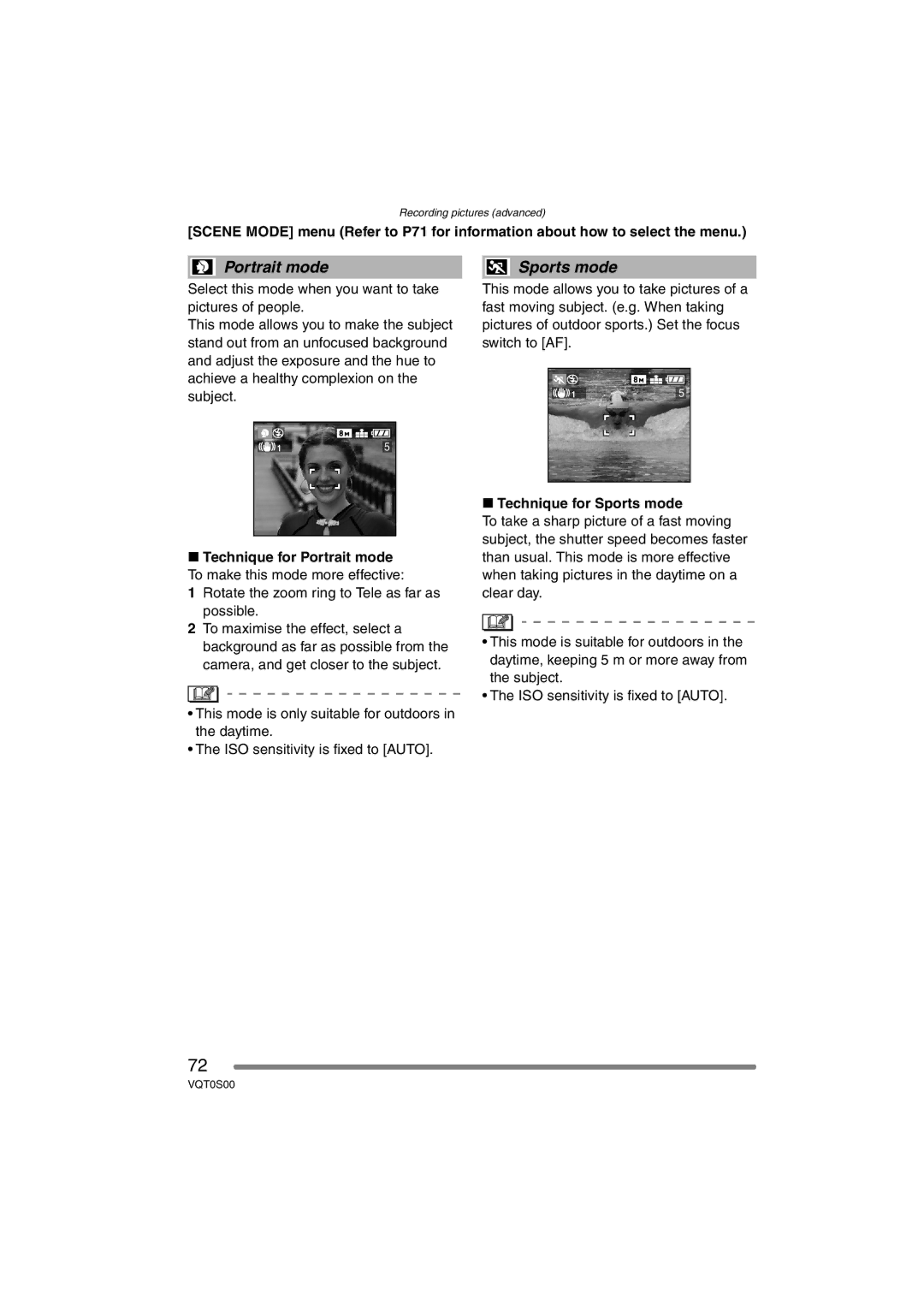 Recording pictures (advanced)

[SCENE MODE] menu (Refer to P71 for information about how to select the menu.)

Portrait mode

Select this mode when you want to take pictures of people.
This mode allows you to make the subject stand out from an unfocused background and adjust the exposure and the hue to achieve a healthy complexion on the subject.

8M

1 5

■ Technique for Portrait mode
To make this mode more effective:
1 Rotate the zoom ring to Tele as far as possible.
2 To maximise the effect, select a background as far as possible from the camera, and get closer to the subject.

• This mode is only suitable for outdoors in the daytime.
• The ISO sensitivity is fixed to [AUTO].

Sports mode

This mode allows you to take pictures of a fast moving subject. (e.g. When taking pictures of outdoor sports.) Set the focus switch to [AF].

8M

1 5

■ Technique for Sports mode
To take a sharp picture of a fast moving subject, the shutter speed becomes faster than usual. This mode is more effective when taking pictures in the daytime on a clear day.

• This mode is suitable for outdoors in the daytime, keeping 5 m or more away from the subject.
• The ISO sensitivity is fixed to [AUTO].

72
VQT0S00